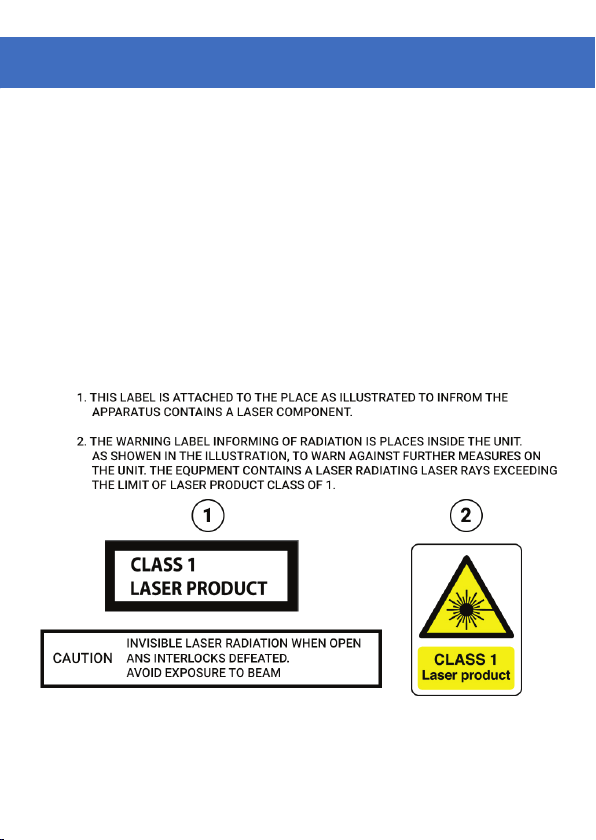 1. THIS LABEL IS ATTACHED TO THE PLACE AS ILLUSTRATED TO INFROM THE APPARATUS CONTAINS A LASER COMPONENT.

2. THE WARNING LABEL INFORMING OF RADIATION IS PLACES INSIDE THE UNIT. AS SHOWEN IN THE ILLUSTRATION, TO WARN AGAINST FURTHER MEASURES ON THE UNIT. THE EQUPMENT CONTAINS A LASER RADIATING LASER RAYS EXCEEDING THE LIMIT OF LASER PRODUCT CLASS OF 1.

1

CLASS 1
LASER PRODUCT

CAUTION INVISIBLE LASER RADIATION WHEN OPEN ANS INTERLOCKS DEFEATED. AVOID EXPOSURE TO BEAM

2

CLASS 1
Laser product